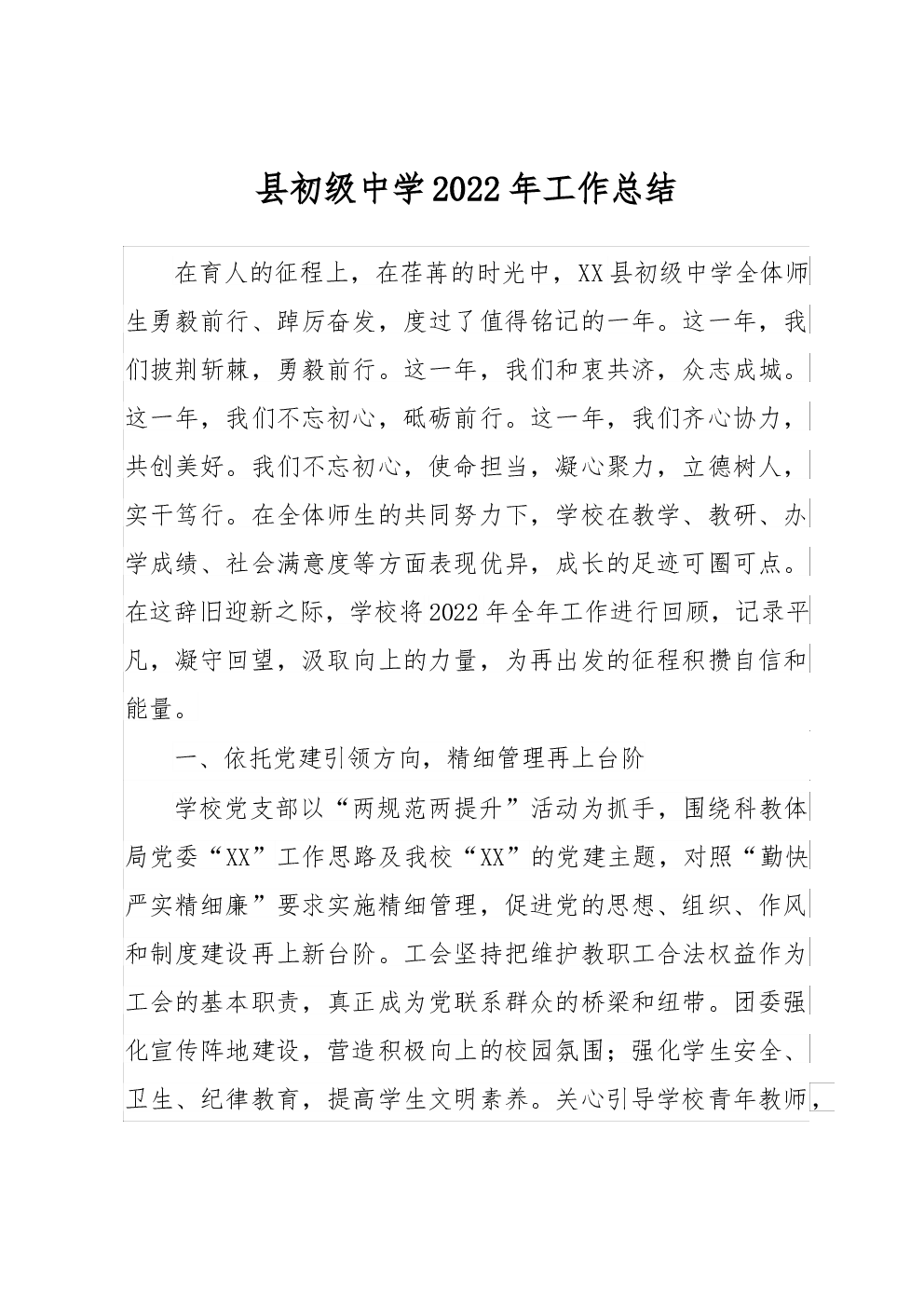 县初级中学2022年工作总结

在育人的征程上，在荏苒的时光中，XX县初级中学全体师生勇毅前行、踔厉奋发，度过了值得铭记的一年。这一年，我们披荆斩棘，勇毅前行。这一年，我们和衷共济，众志成城。这一年，我们不忘初心，砥砺前行。这一年，我们齐心协力，共创美好。我们不忘初心，使命担当，凝心聚力，立德树人，实干笃行。在全体师生的共同努力下，学校在教学、教研、办学成绩、社会满意度等方面表现优异，成长的足迹可圈可点。在这辞旧迎新之际，学校将2022年全年工作进行回顾，记录平凡，凝守回望，汲取向上的力量，为再出发的征程积攒自信和能量。

一、依托党建引领方向，精细管理再上台阶

学校党支部以“两规范两提升”活动为抓手，围绕科教体局党委“XX”工作思路及我校“XX”的党建主题，对照“勤快严实精细廉”要求实施精细管理，促进党的思想、组织、作风和制度建设再上新台阶。工会坚持把维护教职工合法权益作为工会的基本职责，真正成为党联系群众的桥梁和纽带。团委强化宣传阵地建设，营造积极向上的校园氛围；强化学生安全、卫生、纪律教育，提高学生文明素养。关心引导学校青年教师，